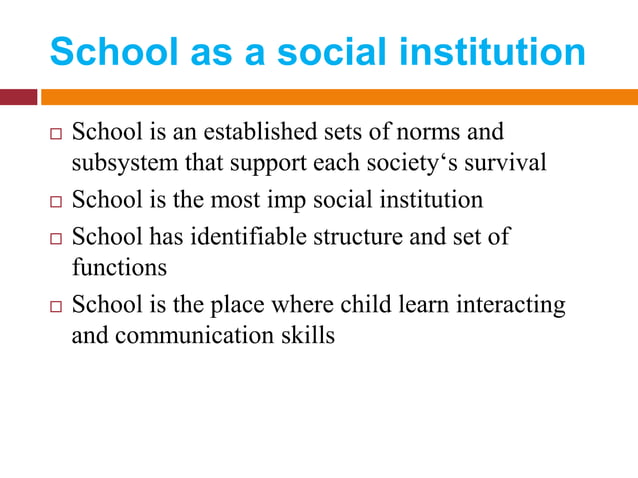 School as a social institution

□ School is an established sets of norms and subsystem that support each society‘s survival

□ School is the most imp social institution

□ School has identifiable structure and set of functions

□ School is the place where child learn interacting and communication skills